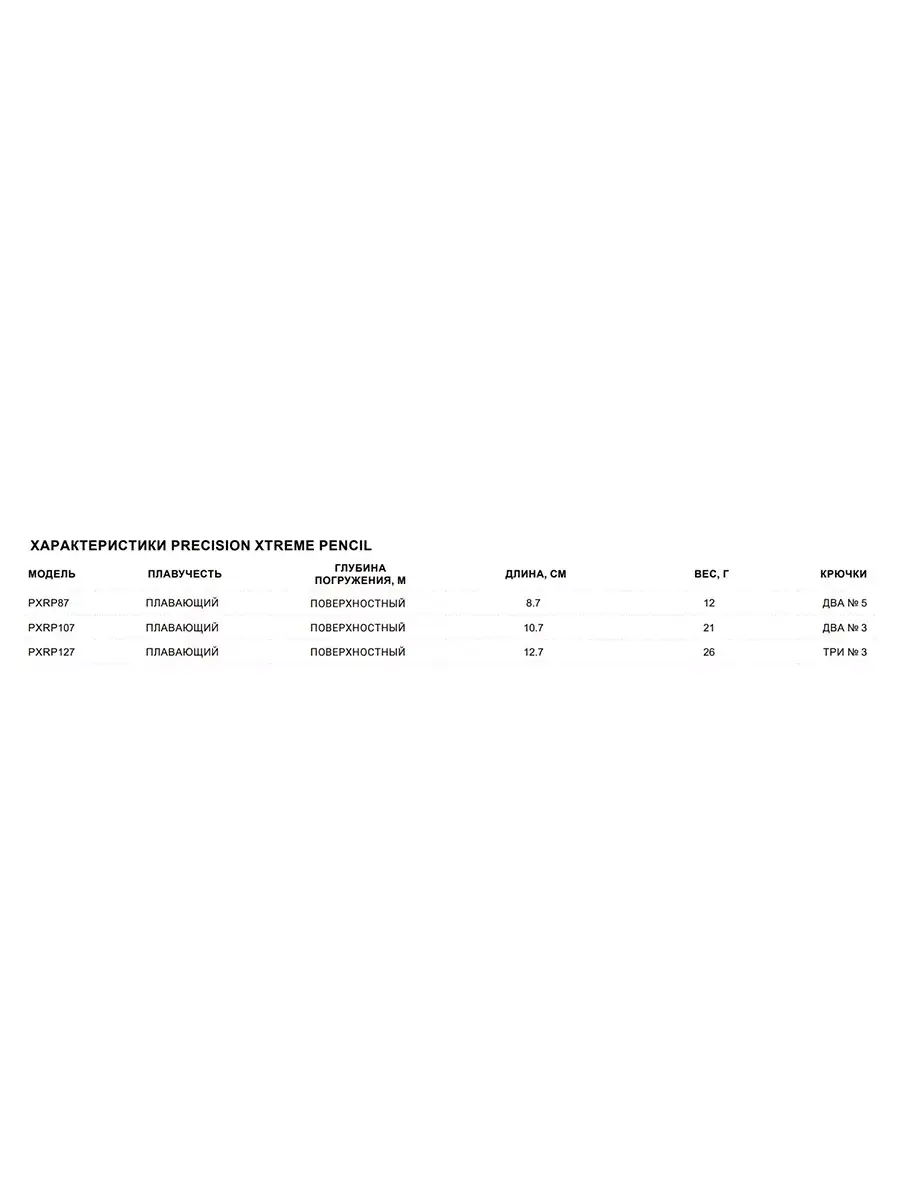 ХАРАКТЕРИСТИКИ PRECISION XTREME PENCIL

| МОДЕЛЬ | ПЛАВУЧЕСТЬ | ГЛУБИНА ПОГРУЖЕНИЯ, М | ДЛИНА, СМ | ВЕС, Г | КРЮЧКИ |
|---|---|---|---|---|---|
| PXRP87 | ПЛАВАЮЩИЙ | ПОВЕРХНОСТНЫЙ | 8.7 | 12 | ДВА № 5 |
| PXRP107 | ПЛАВАЮЩИЙ | ПОВЕРХНОСТНЫЙ | 10.7 | 21 | ДВА № 3 |
| PXRP127 | ПЛАВАЮЩИЙ | ПОВЕРХНОСТНЫЙ | 12.7 | 26 | ТРИ № 3 |